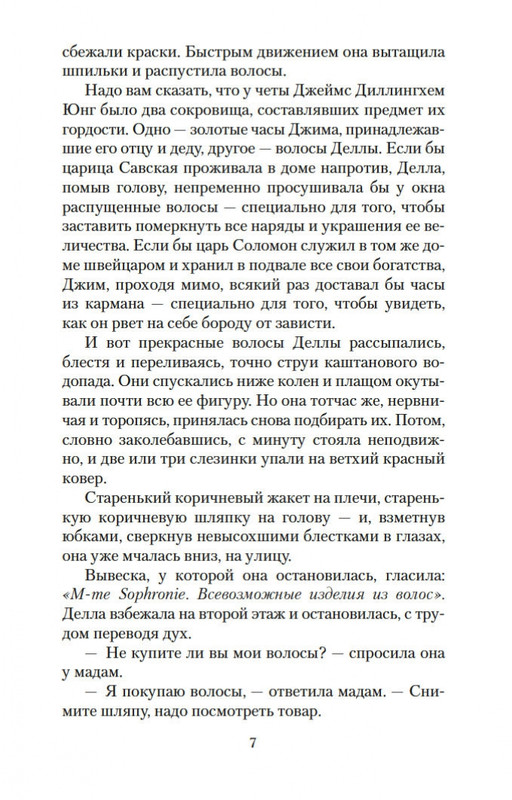 сбежали краски. Быстрым движением она вытащила шпильки и распустила волосы.

Надо вам сказать, что у четы Джеймс Диллингхем Юнг было два сокровища, составлявших предмет их гордости. Одно — золотые часы Джима, принадлежавшие его отцу и деду, другое — волосы Деллы. Если бы царица Савская проживала в доме напротив, Делла, помыв голову, непременно просушивала бы у окна распущенные волосы — специально для того, чтобы заставить померкнуть все наряды и украшения ее величества. Если бы царь Соломон служил в том же доме швейцаром и хранил в подвале все свои богатства, Джим, проходя мимо, всякий раз доставал бы часы из кармана — специально для того, чтобы увидеть, как он рвет на себе бороду от зависти.

И вот прекрасные волосы Деллы рассыпались, блестя и переливаясь, точно струи каштанового водопада. Они спускались ниже колен и плащом окутывали почти всю ее фигуру. Но она тотчас же, нервничая и торопясь, принялась снова подбирать их. Потом, словно заколебавшись, с минуту стояла неподвижно, и две или три слезинки упали на ветхий красный ковер.

Старенький коричневый жакет на плечи, старенькую коричневую шляпку на голову — и, взметнув юбками, сверкнув невысохшими блестками в глазах, она уже мчалась вниз, на улицу.

Вывеска, у которой она остановилась, гласила: «M-me Sophronie. Всевозможные изделия из волос». Делла взбежала на второй этаж и остановилась, с трудом переводя дух.

— Не купите ли вы мои волосы? — спросила она у мадам.

— Я покупаю волосы, — ответила мадам. — Снимите шляпу, надо посмотреть товар.

7